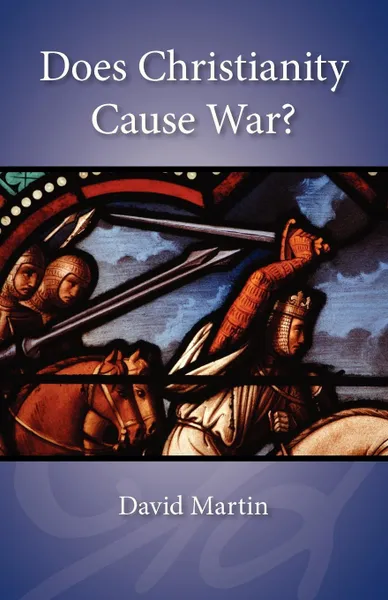 Does Christianity Cause War?

David Martin